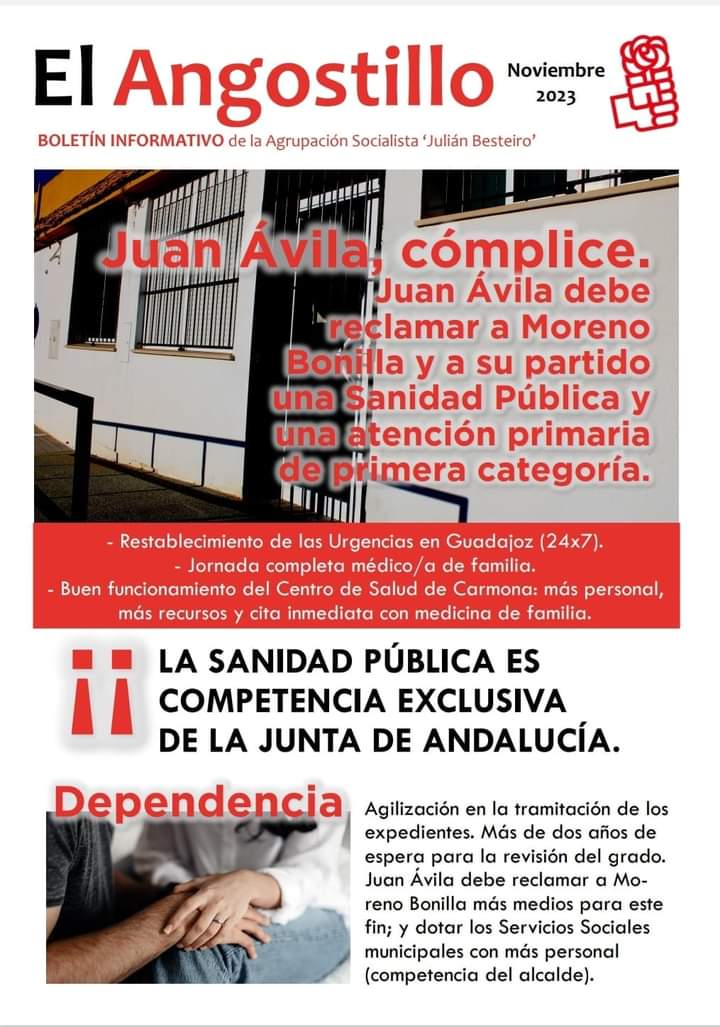 El Angostillo

Noviembre 2023

BOLETÍN INFORMATIVO de la Agrupación Socialista 'Julián Besteiro'

Juan Ávila, cómplice.

Juan Ávila debe reclamar a Moreno Bonilla y a su partido una Sanidad Pública y una atención primaria de primera categoría.

- Restablecimiento de las Urgencias en Guadajoz (24x7).
- Jornada completa médico/a de familia.
- Buen funcionamiento del Centro de Salud de Carmona: más personal, más recursos y cita inmediata con medicina de familia.

¡¡ LA SANIDAD PÚBLICA ES COMPETENCIA EXCLUSIVA DE LA JUNTA DE ANDALUCÍA.

Dependencia

Agilización en la tramitación de los expedientes. Más de dos años de espera para la revisión del grado. Juan Ávila debe reclamar a Moreno Bonilla más medios para este fin; y dotar los Servicios Sociales municipales con más personal (competencia del alcalde).